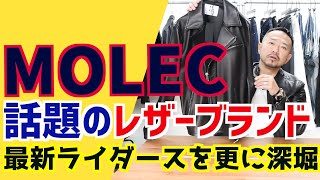 MOLEC
話題のレザーブランド
最新ライダースを更に深堀